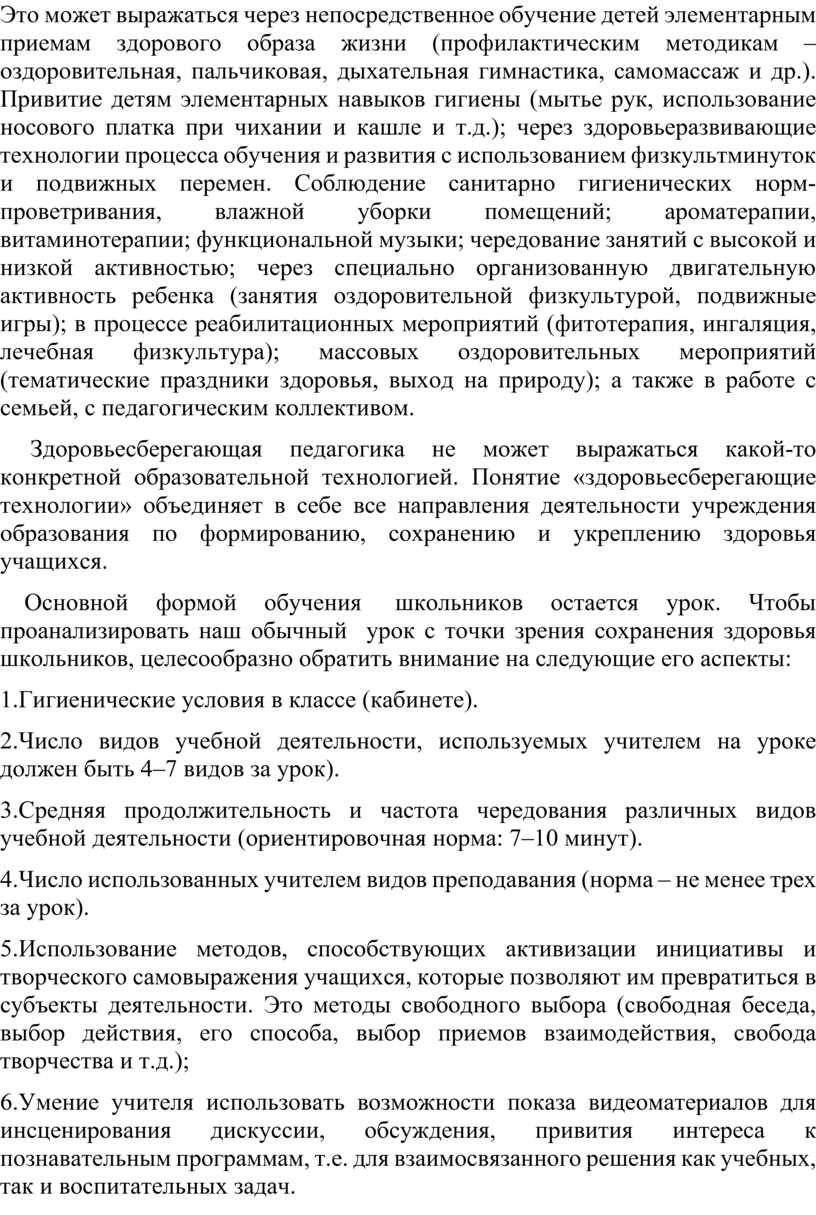 Это может выражаться через непосредственное обучение детей элементарным приемам здорового образа жизни (профилактическим методикам – оздоровительная, пальчиковая, дыхательная гимнастика, самомассаж и др.). Привитие детям элементарных навыков гигиены (мытье рук, использование носового платка при чихании и кашле и т.д.); через здоровьеразвивающие технологии процесса обучения и развития с использованием физкультминуток и подвижных перемен. Соблюдение санитарно гигиенических норм-проветривания, влажной уборки помещений; ароматерапии, витаминотерапии; функциональной музыки; чередование занятий с высокой и низкой активностью; через специально организованную двигательную активность ребенка (занятия оздоровительной физкультурой, подвижные игры); в процессе реабилитационных мероприятий (фитотерапия, ингаляция, лечебная физкультура); массовых оздоровительных мероприятий (тематические праздники здоровья, выход на природу); а также в работе с семьей, с педагогическим коллективом.

Здоровьесберегающая педагогика не может выражаться какой-то конкретной образовательной технологией. Понятие «здоровьесберегающие технологии» объединяет в себе все направления деятельности учреждения образования по формированию, сохранению и укреплению здоровья учащихся.

Основной формой обучения школьников остается урок. Чтобы проанализировать наш обычный урок с точки зрения сохранения здоровья школьников, целесообразно обратить внимание на следующие его аспекты:

1.Гигиенические условия в классе (кабинете).

2.Число видов учебной деятельности, используемых учителем на уроке должен быть 4–7 видов за урок).

3.Средняя продолжительность и частота чередования различных видов учебной деятельности (ориентировочная норма: 7–10 минут).

4.Число использованных учителем видов преподавания (норма – не менее трех за урок).

5.Использование методов, способствующих активизации инициативы и творческого самовыражения учащихся, которые позволяют им превратиться в субъекты деятельности. Это методы свободного выбора (свободная беседа, выбор действия, его способа, выбор приемов взаимодействия, свобода творчества и т.д.);

6.Умение учителя использовать возможности показа видеоматериалов для инсценирования дискуссии, обсуждения, привития интереса к познавательным программам, т.е. для взаимосвязанного решения как учебных, так и воспитательных задач.